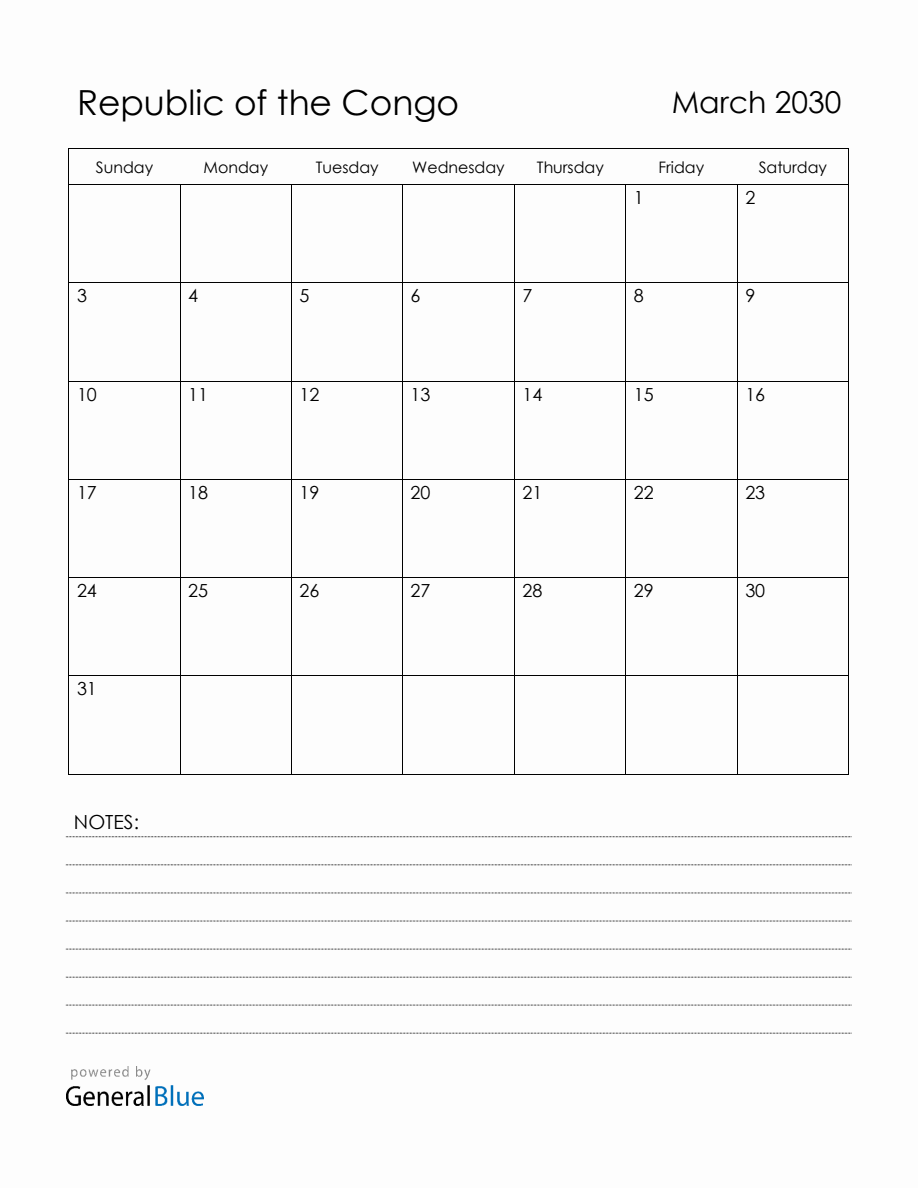 Republic of the Congo

March 2030

| Sunday | Monday | Tuesday | Wednesday | Thursday | Friday | Saturday |
|---|---|---|---|---|---|---|
| | | | | | 1 | 2 |
| 3 | 4 | 5 | 6 | 7 | 8 | 9 |
| 10 | 11 | 12 | 13 | 14 | 15 | 16 |
| 17 | 18 | 19 | 20 | 21 | 22 | 23 |
| 24 | 25 | 26 | 27 | 28 | 29 | 30 |
| 31 | | | | | | |

NOTES:

powered by
GeneralBlue